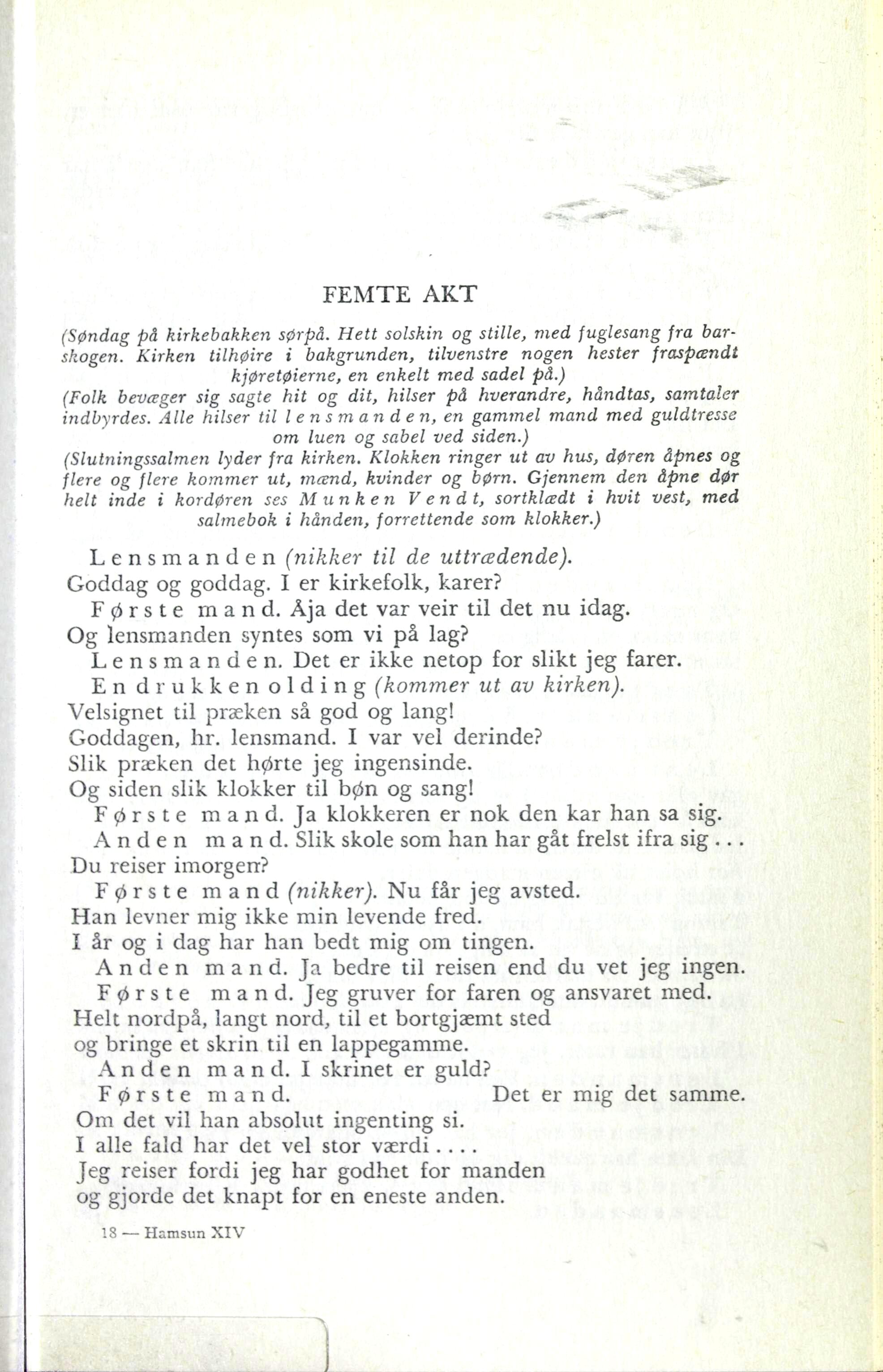 FEMTE AKT

(Søndag på kirkebakken sørpå. Hett solskin og stille, med fuglesang fra barskogen. Kirken tilhøire i bakgrunden, tilvenstre nogen hester fraspændt kjøretøierne, en enkelt med sadel på.)
(Folk bevæger sig sagte hit og dit, hilser på hverandre, håndtas, samtaler indbyrdes. Alle hilser til lensmanden, en gammel mand med guldtresse om luen og sabel ved siden.)
(Slutningssalmen lyder fra kirken. Klokken ringer ut av hus, døren åpnes og flere og flere kommer ut, mænd, kvinder og børn. Gjennem den åpne dør helt inde i kordøren ses Munken Vendt, sortklædt i hvit vest, med salmebok i hånden, forrettende som klokker.)

Lensmanden (nikker til de uttrædende).
Goddag og goddag. I er kirkefolk, karer?
Første mand. Åja det var veir til det nu idag.
Og lensmanden syntes som vi på lag?
Lensmanden. Det er ikke netop for slikt jeg farer.
En drukken olding (kommer ut av kirken).
Velsignet til præken så god og lang!
Goddagen, hr. lensmand. I var vel derinde?
Slik præken det hørte jeg ingensinde.
Og siden slik klokker til bøn og sang!
Første mand. Ja klokkeren er nok den kar han sa sig.
Anden mand. Slik skole som han har gåt frelst ifra sig . . .
Du reiser imorgen?
Første mand (nikker). Nu får jeg avsted.
Han levner mig ikke min levende fred.
I år og i dag har han bedt mig om tingen.
Anden mand. Ja bedre til reisen end du vet jeg ingen.
Første mand. Jeg gruver for faren og ansvaret med.
Helt nordpå, langt nord, til et bortgjæmt sted
og bringe et skrin til en lappegamme.
Anden mand. I skrinet er guld?
Første mand. Det er mig det samme.
Om det vil han absolut ingenting si.
I alle fald har det vel stor værdi . . . .
Jeg reiser fordi jeg har godhet for manden
og gjorde det knapt for en eneste anden.

18 — Hamsun XIV